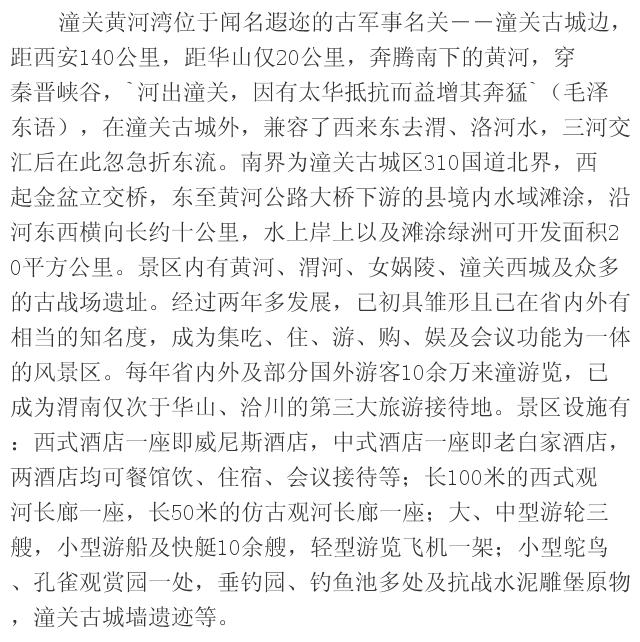 潼关黄河湾位于闻名遐迩的古军事名关——潼关古城边，距西安140公里，距华山仅20公里，奔腾南下的黄河，穿秦晋峡谷，`河出潼关，因有太华抵抗而益增其奔猛`（毛泽东语），在潼关古城外，兼容了西来东去渭、洛河水，三河交汇后在此忽急折东流。南界为潼关古城区310国道北界，西起金盆立交桥，东至黄河公路大桥下游的县境内水域滩涂，沿河东西横向长约十公里，水上岸上以及滩涂绿洲可开发面积20平方公里。景区内有黄河、渭河、女娲陵、潼关西城及众多的古战场遗址。经过两年多发展，已初具雏形且已在省内外有相当的知名度，成为集吃、住、游、购、娱及会议功能为一体的风景区。每年省内外及部分国外游客10余万来潼游览，已成为渭南仅次于华山、洽川的第三大旅游接待地。景区设施有：西式酒店一座即威尼斯酒店，中式酒店一座即老白家酒店，两酒店均可餐馆饮、住宿、会议接待等；长100米的西式观河长廊一座，长50米的仿古观河长廊一座；大、中型游轮三艘，小型游船及快艇10余艘，轻型游览飞机一架；小型鸵鸟、孔雀观赏园一处，垂钓园、钓鱼池多处及抗战水泥雕堡原物，潼关古城墙遗迹等。